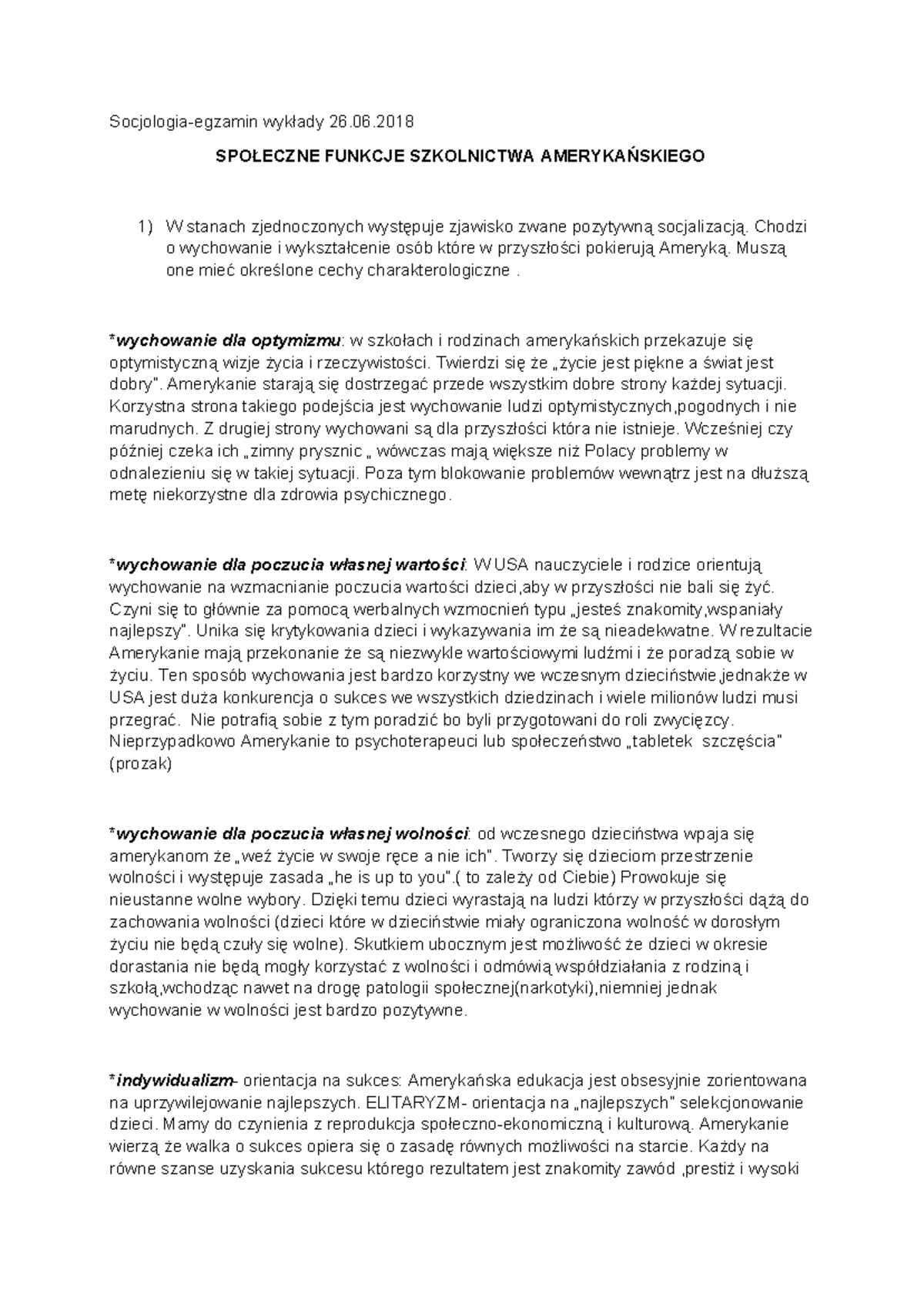 Socjologia-egzamin wykłady 26.06.2018

SPOŁECZNE FUNKCJE SZKOLNICTWA AMERYKAŃSKIEGO

1) W stanach zjednoczonych występuje zjawisko zwane pozytywną socjalizacją. Chodzi o wychowanie i wykształcenie osób które w przyszłości pokierują Ameryką. Muszą one mieć określone cechy charakterologiczne .

*wychowanie dla optymizmu: w szkołach i rodzinach amerykańskich przekazuje się optymistyczną wizje życia i rzeczywistości. Twierdzi się że „życie jest piękne a świat jest dobry". Amerykanie starają się dostrzegać przede wszystkim dobre strony każdej sytuacji. Korzystna strona takiego podejścia jest wychowanie ludzi optymistycznych,pogodnych i nie marudnych. Z drugiej strony wychowani są dla przyszłości która nie istnieje. Wcześniej czy później czeka ich „zimny prysznic „ wówczas mają większe niż Polacy problemy w odnalezieniu się w takiej sytuacji. Poza tym blokowanie problemów wewnątrz jest na dłuższą metę niekorzystne dla zdrowia psychicznego.

*wychowanie dla poczucia własnej wartości: W USA nauczyciele i rodzice orientują wychowanie na wzmacnianie poczucia wartości dzieci,aby w przyszłości nie bali się żyć. Czyni się to głównie za pomocą werbalnych wzmocnień typu „jesteś znakomity,wspaniały najlepszy". Unika się krytykowania dzieci i wykazywania im że są nieadekwatne. W rezultacie Amerykanie mają przekonanie że są niezwykle wartościowymi ludźmi i że poradzą sobie w życiu. Ten sposób wychowania jest bardzo korzystny we wczesnym dzieciństwie jednakże w USA jest duża konkurencja o sukces we wszystkich dziedzinach i wiele milionów ludzi musi przegrać. Nie potrafią sobie z tym poradzić bo byli przygotowani do roli zwycięzcy. Nieprzypadkowo Amerykanie to psychoterapeuci lub społeczeństwo „tabletek szczęścia" (prozak)

*wychowanie dla poczucia własnej wolności: od wczesnego dzieciństwa wpaja się amerykanom że „weź życie w swoje ręce a nie ich". Tworzy się dzieciom przestrzenie wolności i występuje zasada „he is up to you".( to zależy od Ciebie) Prowokuje się nieustanne wolne wybory. Dzięki temu dzieci wyrastają na ludzi którzy w przyszłości dążą do zachowania wolności (dzieci które w dzieciństwie miały ograniczona wolność w dorosłym życiu nie będą czuły się wolne). Skutkiem ubocznym jest możliwość że dzieci w okresie dorastania nie będą mogły korzystać z wolności i odmówią współdziałania z rodziną i szkołą,wchodząc nawet na drogę patologii społecznej(narkotyki),niemniej jednak wychowanie w wolności jest bardzo pozytywne.

*indywidualizm- orientacja na sukces: Amerykańska edukacja jest obsesyjnie zorientowana na uprzywilejowanie najlepszych. ELITARYZM- orientacja na „najlepszych" selekcjonowanie dzieci. Mamy do czynienia z reprodukcja społeczno-ekonomiczną i kulturową. Amerykanie wierzą że walka o sukces opiera się o zasadę równych możliwości na starcie. Każdy na równe szanse uzyskania sukcesu którego rezultatem jest znakomity zawód ,prestiż i wysoki